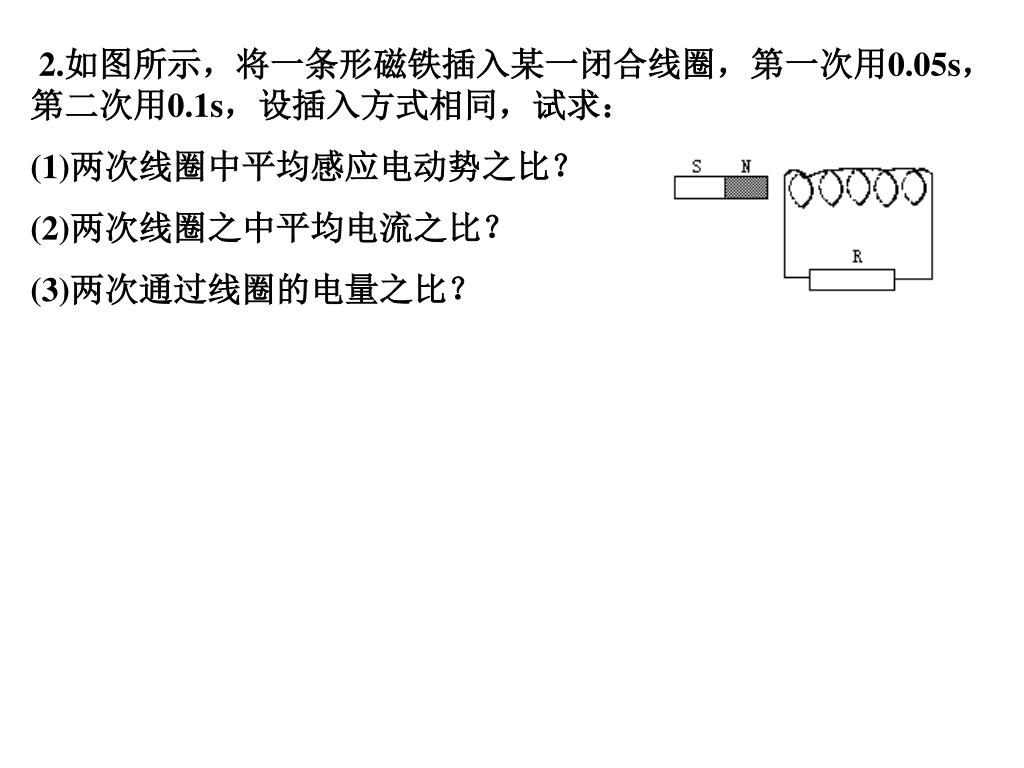 2.如图所示，将一条形磁铁插入某一闭合线圈，第一次用0.05s，第二次用0.1s，设插入方式相同，试求：

(1)两次线圈中平均感应电动势之比？

(2)两次线圈之中平均电流之比？

(3)两次通过线圈的电量之比？

S N

R